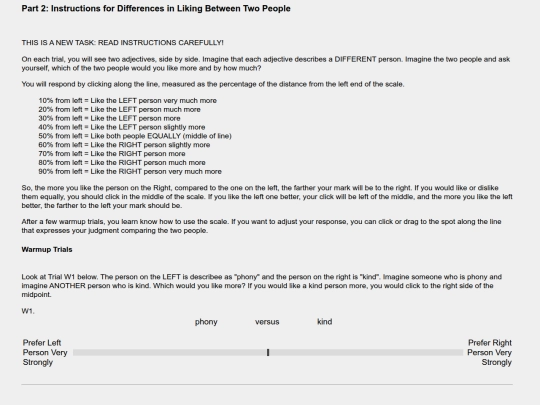 Part 2: Instructions for Differences in Liking Between Two People

THIS IS A NEW TASK: READ INSTRUCTIONS CAREFULLY!

On each trial, you will see two adjectives, side by side. Imagine that each adjective describes a DIFFERENT person. Imagine the two people and ask yourself, which of the two people would you like more and by how much?

You will respond by clicking along the line, measured as the percentage of the distance from the left end of the scale.

10% from left = Like the LEFT person very much more
20% from left = Like the LEFT person much more
30% from left = Like the LEFT person more
40% from left = Like the LEFT person slightly more
50% from left = Like both people EQUALLY (middle of line)
60% from left = Like the RIGHT person slightly more
70% from left = Like the RIGHT person more
80% from left = Like the RIGHT person much more
90% from left = Like the RIGHT person very much more

So, the more you like the person on the Right, compared to the one on the left, the farther your mark will be to the right. If you would like or dislike them equally, you should click in the middle of the scale. If you like the left one better, your click will be left of the middle, and the more you like the left better, the farther to the left your mark should be.

After a few warmup trials, you learn know how to use the scale. If you want to adjust your response, you can click or drag to the spot along the line that expresses your judgment comparing the two people.

Warmup Trials

Look at Trial W1 below. The person on the LEFT is describee as "phony" and the person on the right is "kind". Imagine someone who is phony and imagine ANOTHER person who is kind. Which would you like more? If you would like a kind person more, you would click to the right side of the midpoint.

W1.

phony versus kind

Prefer Left Person Very Strongly

Prefer Right Person Very Strongly